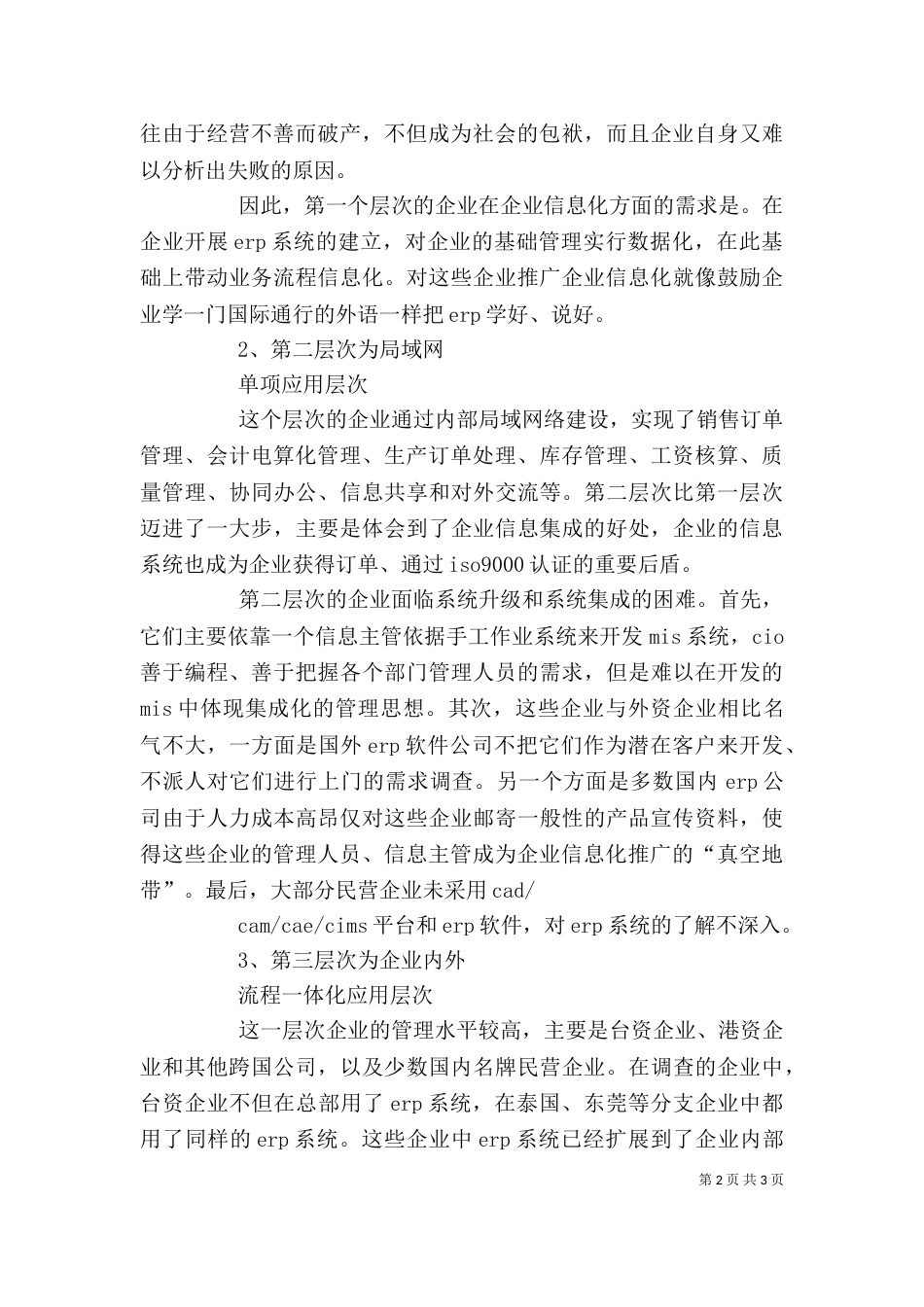 往由于经营不善而破产，不但成为社会的包袱，而且企业自身又难以分析出失败的原因。

因此，第一个层次的企业在企业信息化方面的需求是。在企业开展 erp 系统的建立，对企业的基础管理实行数据化，在此基础上带动业务流程信息化。对这些企业推广企业信息化就像鼓励企业学一门国际通行的外语一样把 erp 学好、说好。

2、第二层次为局域网

单项应用层次

这个层次的企业通过内部局域网络建设，实现了销售订单管理、会计电算化管理、生产订单处理、库存管理、工资核算、质量管理、协同办公、信息共享和对外交流等。第二层次比第一层次迈进了一大步，主要是体会到了企业信息集成的好处，企业的信息系统也成为企业获得订单、通过 iso9000 认证的重要后盾。

第二层次的企业面临系统升级和系统集成的困难。首先，它们主要依靠一个信息主管依据手工作业系统来开发 mis 系统，cio 善于编程、善于把握各个部门管理人员的需求，但是难以在开发的 mis 中体现集成化的管理思想。其次，这些企业与外资企业相比名气不大，一方面是国外 erp 软件公司不把它们作为潜在客户来开发、不派人对它们进行上门的需求调查。另一个方面是多数国内 erp 公司由于人力成本高昂仅对这些企业邮寄一般性的产品宣传资料，使得这些企业的管理人员、信息主管成为企业信息化推广的“真空地带”。最后，大部分民营企业未采用 cad/

cam/cae/cims 平台和 erp 软件，对 erp 系统的了解不深入。

3、第三层次为企业内外

流程一体化应用层次

这一层次企业的管理水平较高，主要是台资企业、港资企业和其他跨国公司，以及少数国内名牌民营企业。在调查的企业中，台资企业不但在总部用了 erp 系统，在泰国、东莞等分支企业中都用了同样的 erp 系统。这些企业中 erp 系统已经扩展到了企业内部

第 2 页 共 3 页